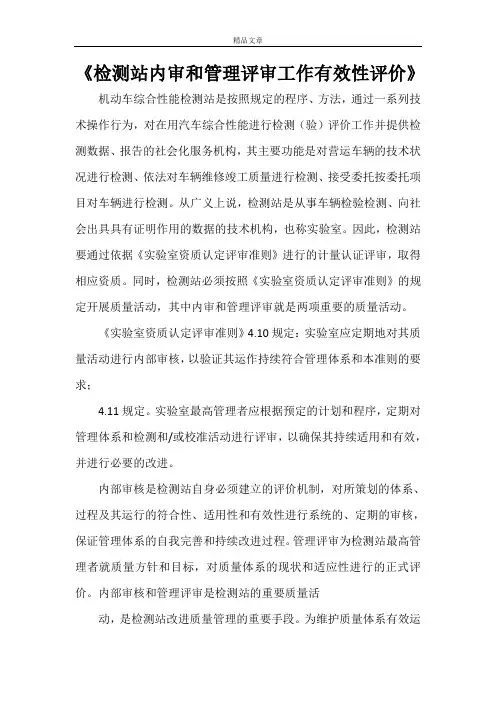 精品文章

《检测站内审和管理评审工作有效性评价》

机动车综合性能检测站是按照规定的程序、方法，通过一系列技术操作行为，对在用汽车综合性能进行检测（验）评价工作并提供检测数据、报告的社会化服务机构，其主要功能是对营运车辆的技术状况进行检测、依法对车辆维修竣工质量进行检测、接受委托按委托项目对车辆进行检测。从广义上说，检测站是从事车辆检验检测、向社会出具具有证明作用的数据的技术机构，也称实验室。因此，检测站要通过依据《实验室资质认定评审准则》进行的计量认证评审，取得相应资质。同时，检测站必须按照《实验室资质认定评审准则》的规定开展质量活动，其中内审和管理评审就是两项重要的质量活动。

《实验室资质认定评审准则》4.10 规定：实验室应定期地对其质量活动进行内部审核，以验证其运作持续符合管理体系和本准则的要求；

4.11 规定。实验室最高管理者应根据预定的计划和程序，定期对管理体系和检测和/或校准活动进行评审，以确保其持续适用和有效，并进行必要的改进。

内部审核是检测站自身必须建立的评价机制，对所策划的体系、过程及其运行的符合性、适用性和有效性进行系统的、定期的审核，保证管理体系的自我完善和持续改进过程。管理评审为检测站最高管理者就质量方针和目标，对质量体系的现状和适应性进行的正式评价。内部审核和管理评审是检测站的重要质量活

动，是检测站改进质量管理的重要手段。为维护质量体系有效运